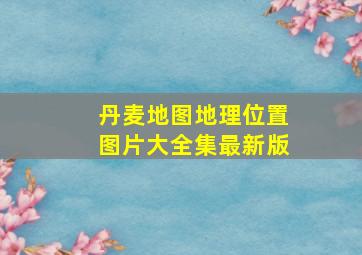 丹麦地图地理位置图片大全集最新版